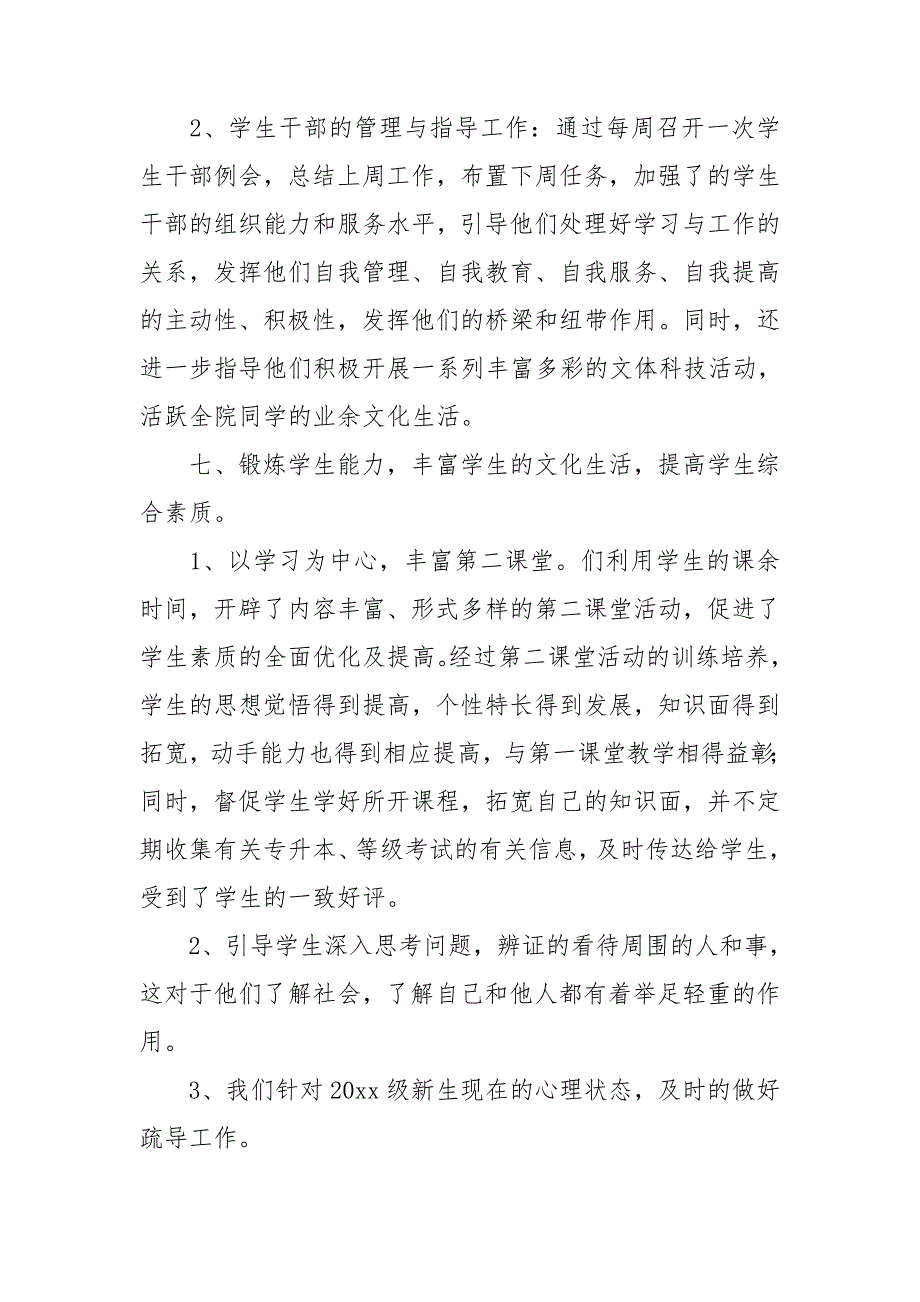 2、学生干部的管理与指导工作：通过每周召开一次学生干部例会，总结上周工作，布置下周任务，加强了的学生干部的组织能力和服务水平，引导他们处理好学习与工作的关系，发挥他们自我管理、自我教育、自我服务、自我提高的主动性、积极性，发挥他们的桥梁和纽带作用。同时，还进一步指导他们积极开展一系列丰富多彩的文体科技活动，活跃全院同学的业余文化生活。

七、锻炼学生能力，丰富学生的文化生活，提高学生综合素质。

1、以学习为中心，丰富第二课堂。们利用学生的课余时间，开辟了内容丰富、形式多样的第二课堂活动，促进了学生素质的全面优化及提高。经过第二课堂活动的训练培养，学生的思想觉悟得到提高，个性特长得到发展，知识面得到拓宽，动手能力也得到相应提高，与第一课堂教学相得益彰；同时，督促学生学好所开课程，拓宽自己的知识面，并不定期收集有关专升本、等级考试的有关信息，及时传达给学生，受到了学生的一致好评。

2、引导学生深入思考问题，辨证的看待周围的人和事，这对于他们了解社会，了解自己和他人都有着举足轻重的作用。

3、我们针对 20xx 级新生现在的心理状态，及时的做好疏导工作。